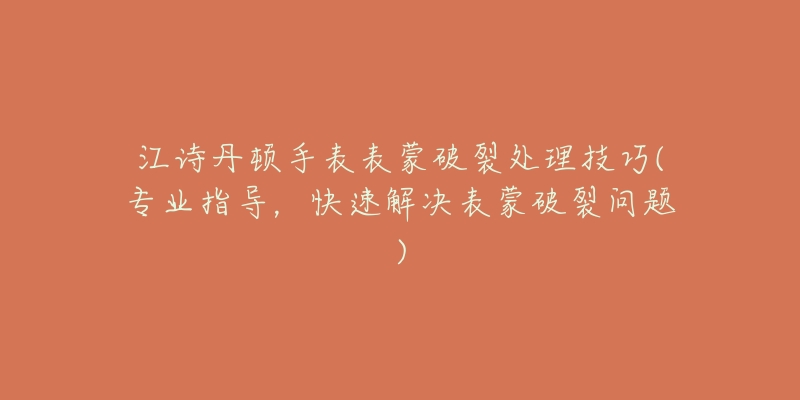 江诗丹顿手表表蒙破裂处理技巧(专业指导，快速解决表蒙破裂问题)